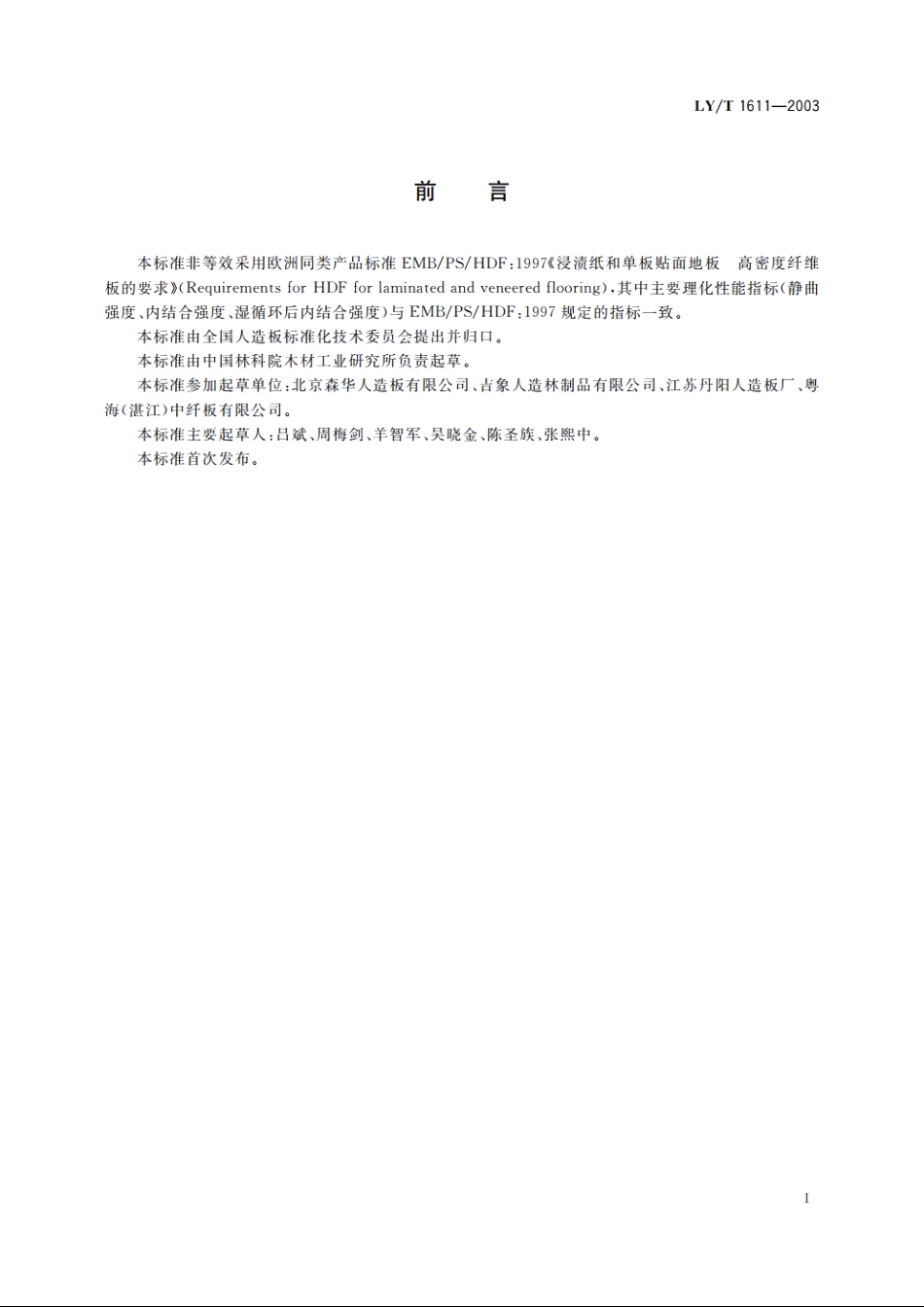 LY/T 1611—2003

前　言

本标准非等效采用欧洲同类产品标准 EMB/PS/HDF:1997《浸渍纸和单板贴面地板　高密度纤维板的要求》(Requirements for HDF for laminated and veneered flooring),其中主要理化性能指标(静曲强度、内结合强度、湿循环后内结合强度)与 EMB/PS/HDF:1997 规定的指标一致。

本标准由全国人造板标准化技术委员会提出并归口。

本标准由中国林科院木材工业研究所负责起草。

本标准参加起草单位:北京森华人造板有限公司、吉象人造林制品有限公司、江苏丹阳人造板厂、粤海(湛江)中纤板有限公司。

本标准主要起草人:吕斌、周梅剑、羊智军、吴晓金、陈圣族、张熙中。

本标准首次发布。

I